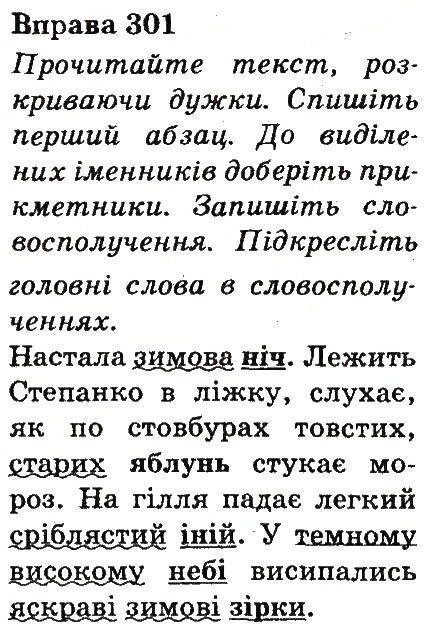 Вправа 301

Прочитайте текст, розкриваючи дужки. Спишіть перший абзац. До виділених іменників доберіть прикметники. Запишіть словосполучення. Підкресліть головні слова в словосполученнях.

Настала зимова ніч. Лежить Степанко в ліжку, слухає, як по стовбурах товстих, старих яблунь стукає мороз. На гілля падає легкий сріблястий іній. У темному високому небі висипались яскраві зимові зірки.